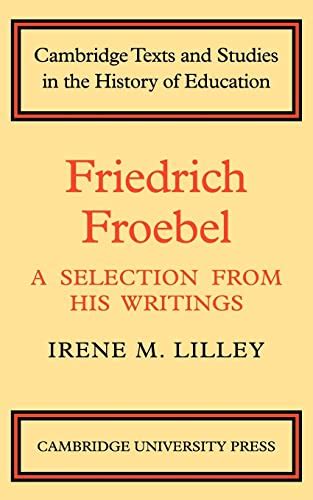 Cambridge Texts and Studies in the History of Education

Friedrich Froebel

A SELECTION FROM HIS WRITINGS

IRENE M. LILLEY

CAMBRIDGE UNIVERSITY PRESS